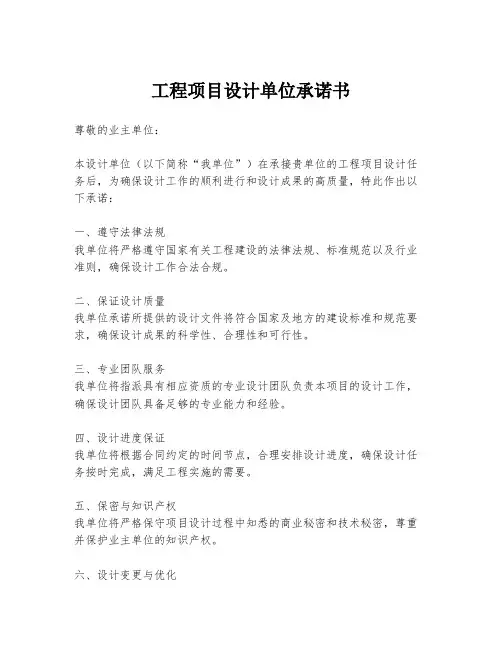 工程项目设计单位承诺书

尊敬的业主单位：

本设计单位（以下简称“我单位”）在承接贵单位的工程项目设计任务后，为确保设计工作的顺利进行和设计成果的高质量，特此作出以下承诺：

一、遵守法律法规
我单位将严格遵守国家有关工程建设的法律法规、标准规范以及行业准则，确保设计工作合法合规。

二、保证设计质量
我单位承诺所提供的设计文件将符合国家及地方的建设标准和规范要求，确保设计成果的科学性、合理性和可行性。

三、专业团队服务
我单位将指派具有相应资质的专业设计团队负责本项目的设计工作，确保设计团队具备足够的专业能力和经验。

四、设计进度保证
我单位将根据合同约定的时间节点，合理安排设计进度，确保设计任务按时完成，满足工程实施的需要。

五、保密与知识产权
我单位将严格保守项目设计过程中知悉的商业秘密和技术秘密，尊重并保护业主单位的知识产权。

六、设计变更与优化